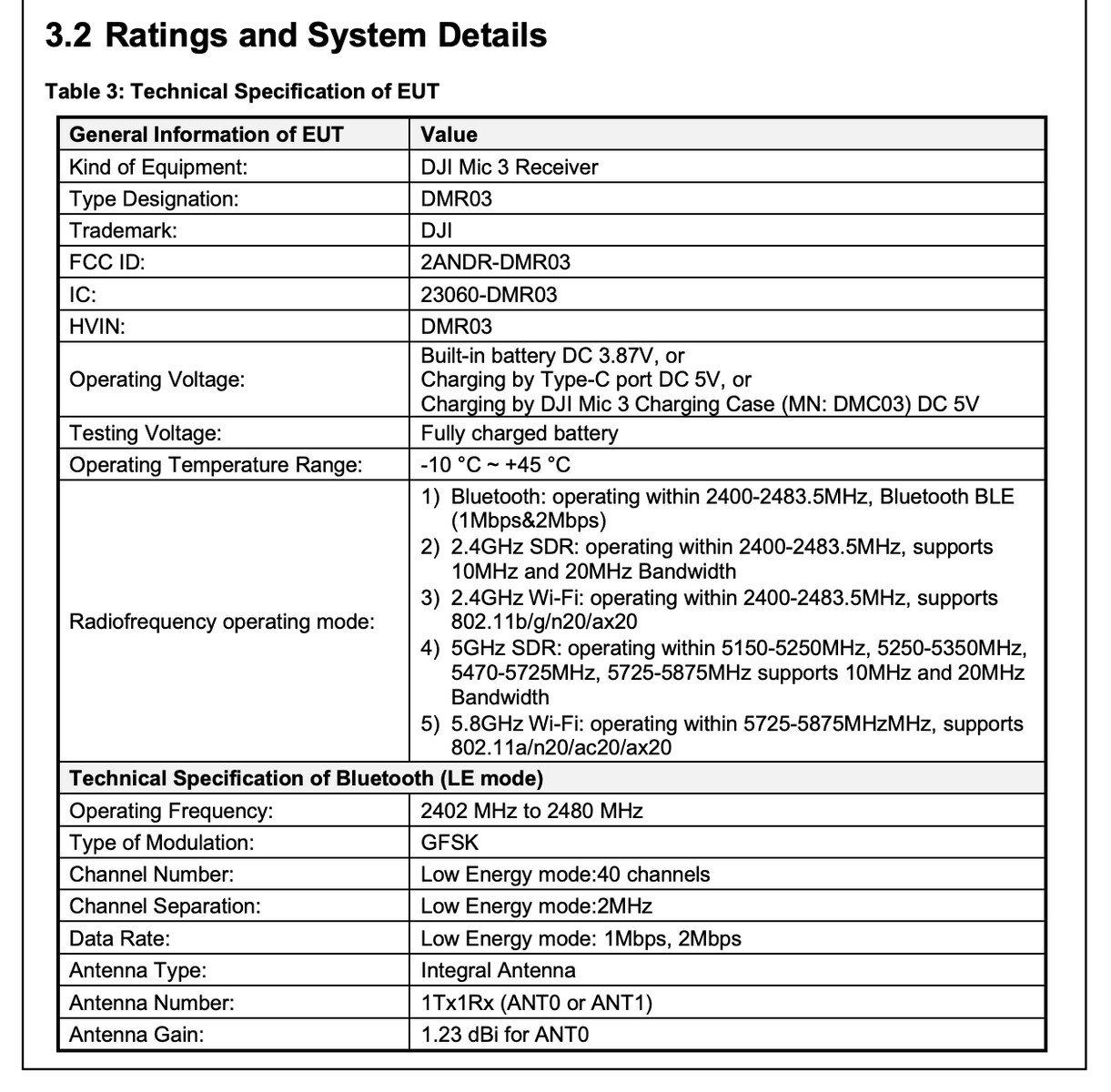 3.2 Ratings and System Details

Table 3: Technical Specification of EUT

| General Information of EUT | Value |
|---|---|
| Kind of Equipment: | DJI Mic 3 Receiver |
| Type Designation: | DMR03 |
| Trademark: | DJI |
| FCC ID: | 2ANDR-DMR03 |
| IC: | 23060-DMR03 |
| HVIN: | DMR03 |
| Operating Voltage: | Built-in battery DC 3.87V, or Charging by Type-C port DC 5V, or Charging by DJI Mic 3 Charging Case (MN: DMC03) DC 5V |
| Testing Voltage: | Fully charged battery |
| Operating Temperature Range: | -10 °C ~ +45 °C |
| Radiofrequency operating mode: | 1) Bluetooth: operating within 2400-2483.5MHz, Bluetooth BLE (1Mbps&2Mbps) 2) 2.4GHz SDR: operating within 2400-2483.5MHz, supports 10MHz and 20MHz Bandwidth 3) 2.4GHz Wi-Fi: operating within 2400-2483.5MHz, supports 802.11b/g/n20/ax20 4) 5GHz SDR: operating within 5150-5250MHz, 5250-5350MHz, 5470-5725MHz, 5725-5875MHz supports 10MHz and 20MHz Bandwidth 5) 5.8GHz Wi-Fi: operating within 5725-5875MHzMHz, supports 802.11a/n20/ac20/ax20 |
| Technical Specification of Bluetooth (LE mode) | |
| Operating Frequency: | 2402 MHz to 2480 MHz |
| Type of Modulation: | GFSK |
| Channel Number: | Low Energy mode:40 channels |
| Channel Separation: | Low Energy mode:2MHz |
| Data Rate: | Low Energy mode: 1Mbps, 2Mbps |
| Antenna Type: | Integral Antenna |
| Antenna Number: | 1Tx1Rx (ANT0 or ANT1) |
| Antenna Gain: | 1.23 dBi for ANT0 |